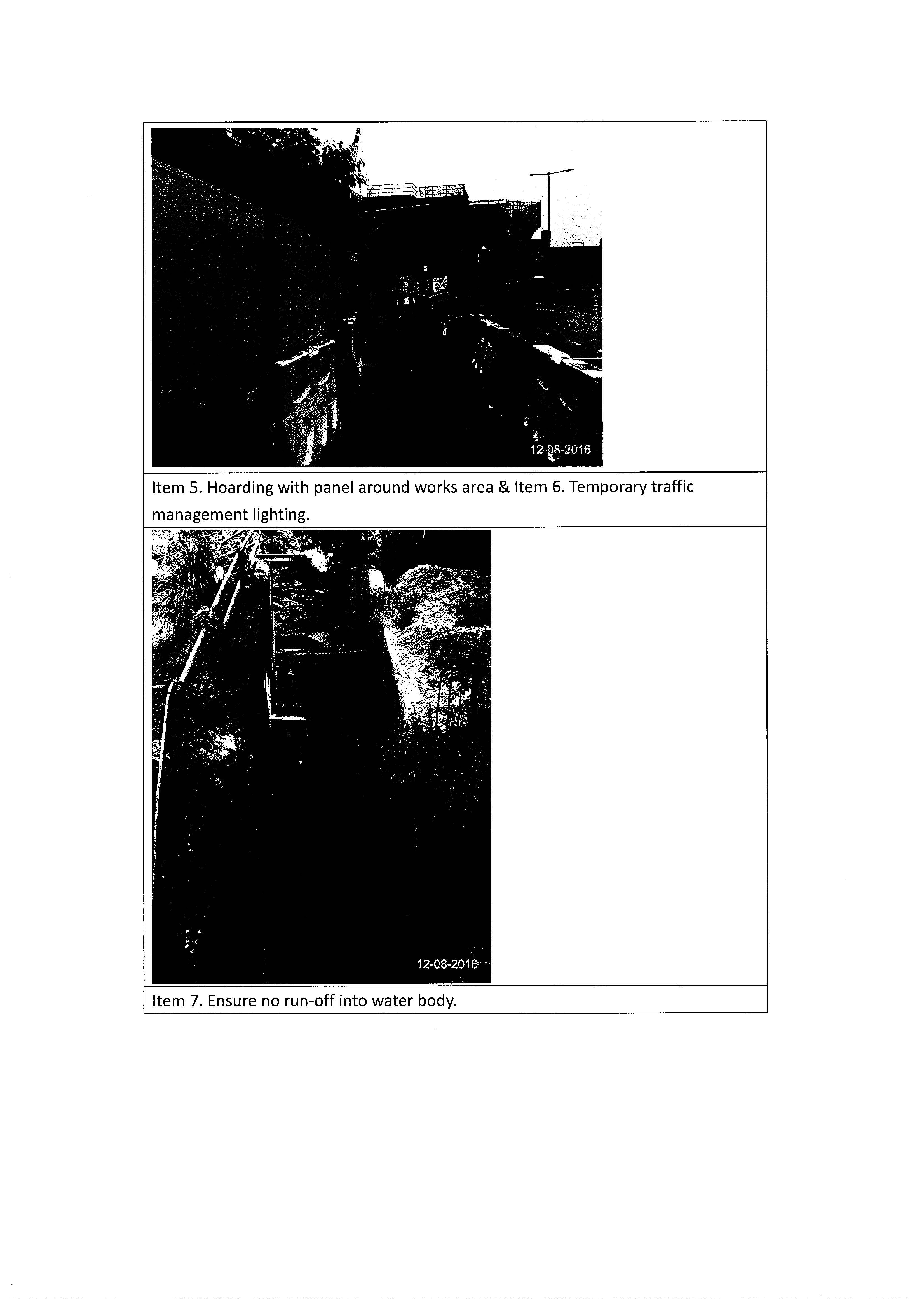 12-08-2016

Item 5. Hoarding with panel around works area & Item 6. Temporary traffic management lighting.

12-08-2016

Item 7. Ensure no run-off into water body.